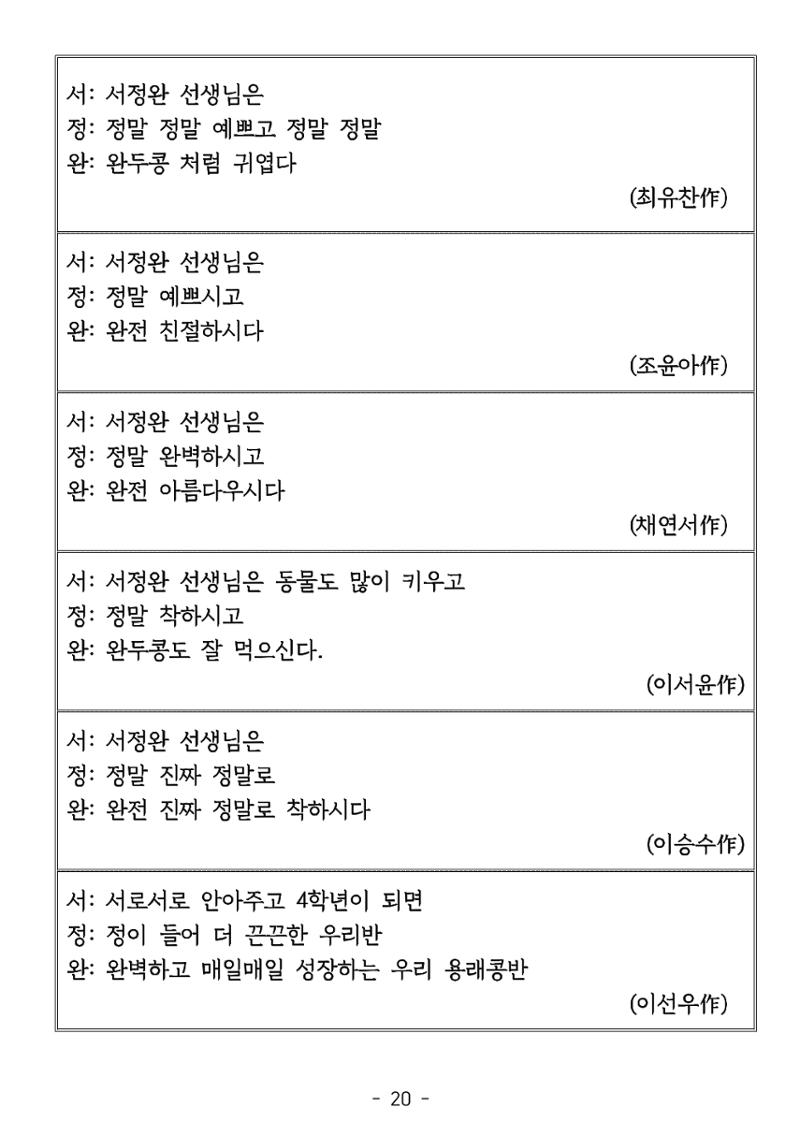 서: 서정완 선생님은
정: 정말 정말 예쁘고 정말 정말
완: 완두콩 처럼 귀엽다
(최유찬作)

서: 서정완 선생님은
정: 정말 예쁘시고
완: 완전 친절하시다
(조윤아作)

서: 서정완 선생님은
정: 정말 완벽하시고
완: 완전 아름다우시다
(채연서作)

서: 서정완 선생님은 동물도 많이 키우고
정: 정말 착하시고
완: 완두콩도 잘 먹으신다.
(이서윤作)

서: 서정완 선생님은
정: 정말 진짜 정말로
완: 완전 진짜 정말로 착하시다
(이승수作)

서: 서로서로 안아주고 4학년이 되면
정: 정이 들어 더 끈끈한 우리반
완: 완벽하고 매일매일 성장하는 우리 용래콩반
(이선우作)

- 20 -